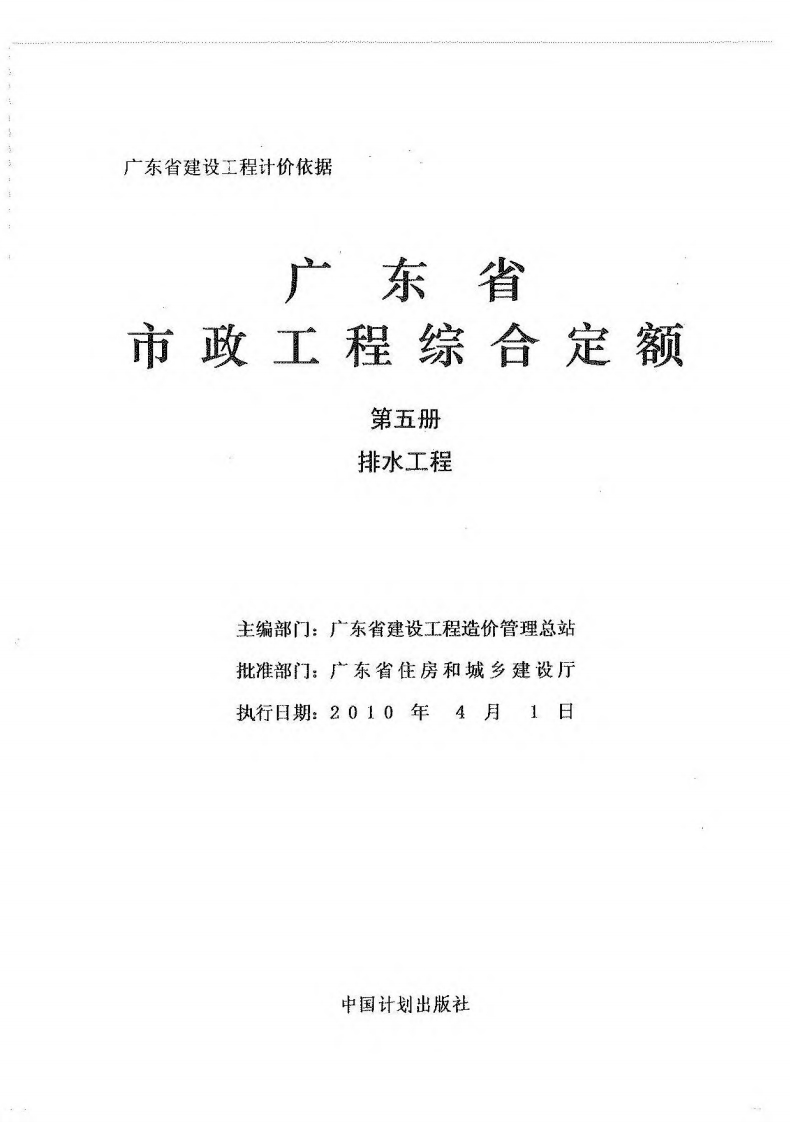 广东省建设工程计价依据

广东省

市政工程综合定额

第五册

排水工程

主编部门：广东省建设工程造价管理总站

批准部门：广东省住房和城乡建设厅

执行日期：2010年4月1日

中国计划出版社